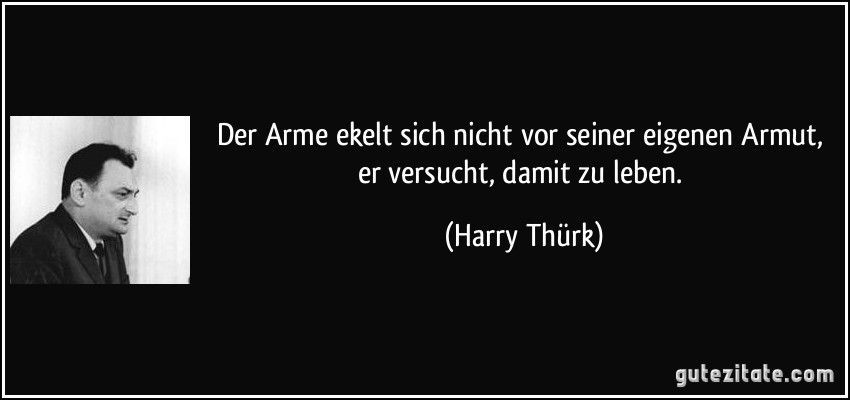 Der Arme ekelt sich nicht vor seiner eigenen Armut, er versucht, damit zu leben.

(Harry Thürk)

gutezitate.com